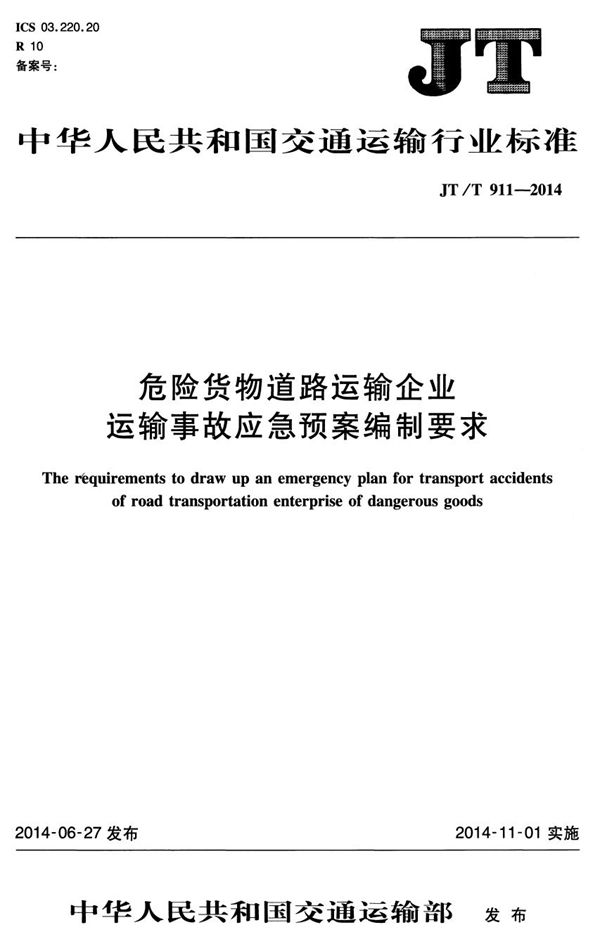 ICS 03.220.20
R 10
备案号:

JT

中华人民共和国交通运输行业标准

JT/T 911—2014

危险货物道路运输企业
运输事故应急预案编制要求

The requirements to draw up an emergency plan for transport accidents of road transportation enterprise of dangerous goods

2014-06-27 发布

2014-11-01 实施

中华人民共和国交通运输部 发布